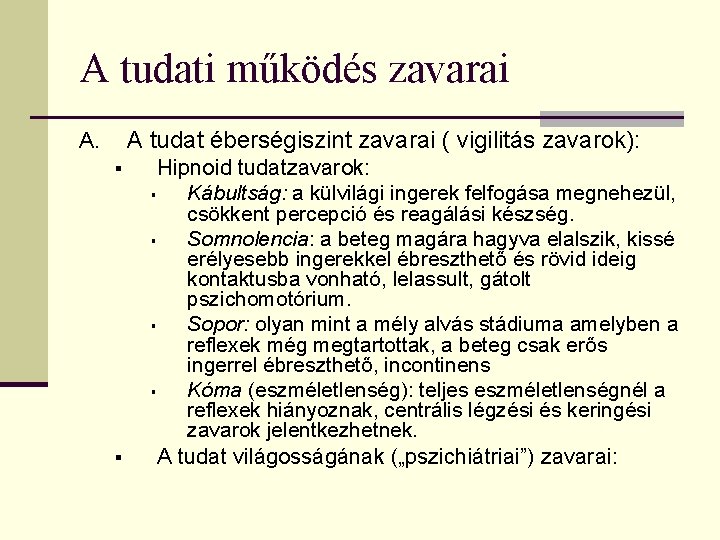 A tudati működés zavarai

A. A tudat éberségiszint zavarai ( vigilitás zavarok):

▪ Hipnoid tudatzavarok:

▪ Kábultság: a külvilági ingerek felfogása megnehezül, csökkent percepció és reagálási készség.

▪ Somnolencia: a beteg magára hagyva elalszik, kissé erélyesebb ingerekkel ébreszthető és rövid ideig kontaktusba vonható, lelassult, gátolt pszichomotórium.

▪ Sopor: olyan mint a mély alvás stádiuma amelyben a reflexek még megtartottak, a beteg csak erős ingerrel ébreszthető, incontinens

▪ Kóma (eszméletlenség): teljes eszméletlenségnél a reflexek hiányoznak, centrális légzési és keringési zavarok jelentkezhetnek.

▪ A tudat világosságának („pszichiátriai”) zavarai: